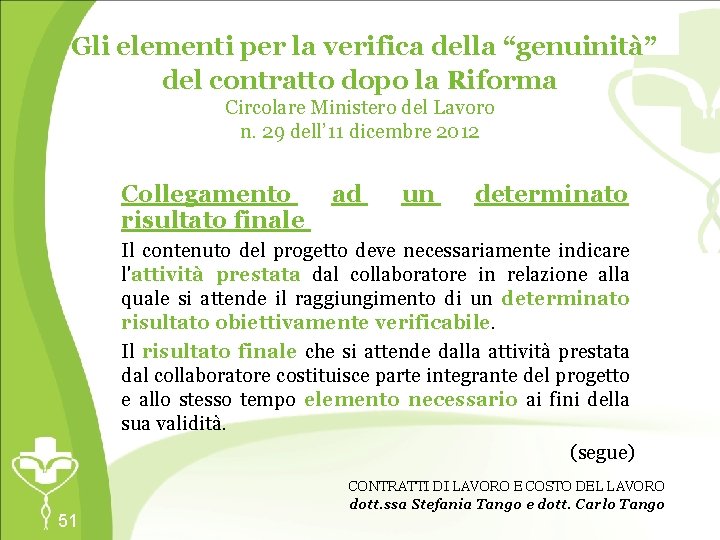 Gli elementi per la verifica della “genuinità” del contratto dopo la Riforma
Circolare Ministero del Lavoro
n. 29 dell’11 dicembre 2012

Collegamento ad un determinato risultato finale

Il contenuto del progetto deve necessariamente indicare l'attività prestata dal collaboratore in relazione alla quale si attende il raggiungimento di un determinato risultato obiettivamente verificabile.

Il risultato finale che si attende dalla attività prestata dal collaboratore costituisce parte integrante del progetto e allo stesso tempo elemento necessario ai fini della sua validità.

(segue)

CONTRATTI DI LAVORO E COSTO DEL LAVORO
dott.ssa Stefania Tango e dott. Carlo Tango

51